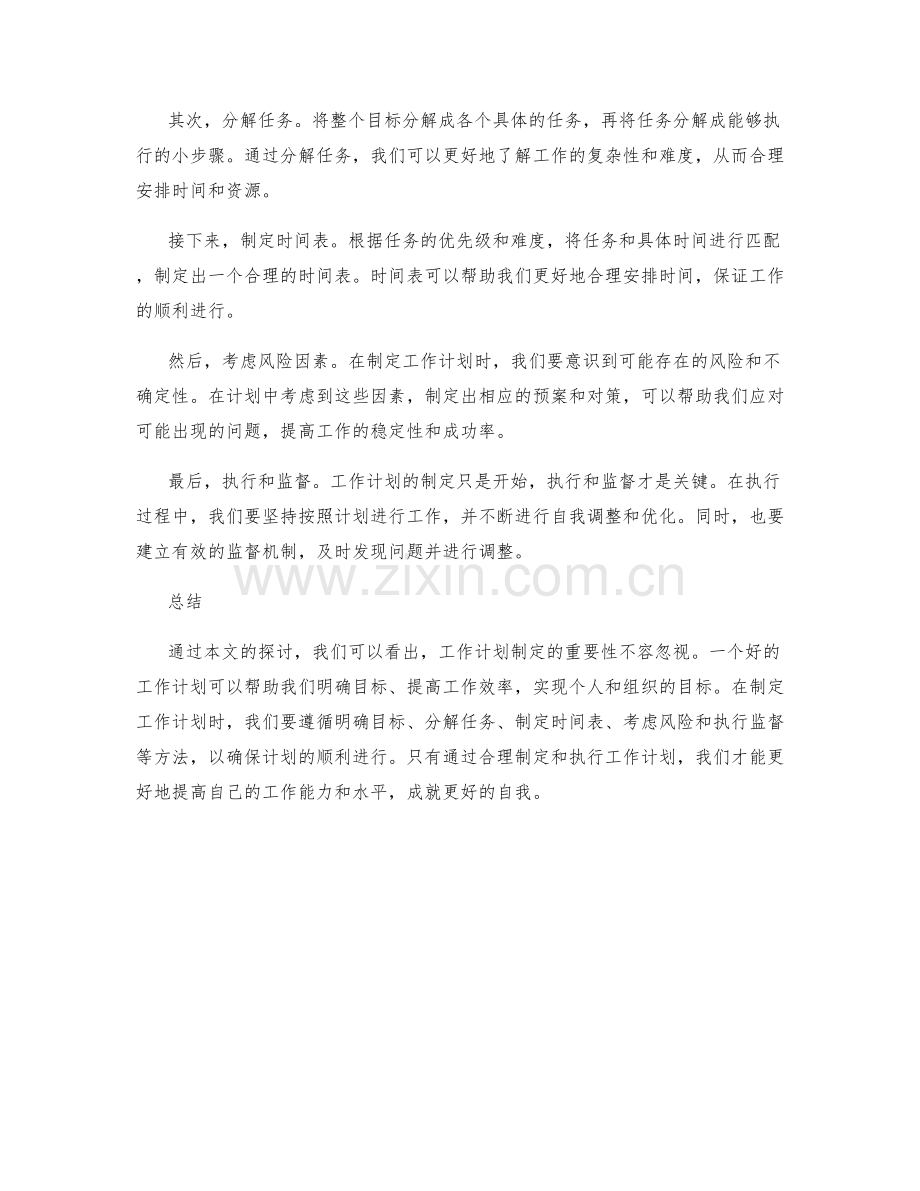 其次，分解任务。将整个目标分解成各个具体的任务，再将任务分解成能够执行的小步骤。通过分解任务，我们可以更好地了解工作的复杂性和难度，从而合理安排时间和资源。

接下来，制定时间表。根据任务的优先级和难度，将任务和具体时间进行匹配，制定出一个合理的时间表。时间表可以帮助我们更好地合理安排时间，保证工作的顺利进行。

然后，考虑风险因素。在制定工作计划时，我们要意识到可能存在的风险和不确定性。在计划中考虑到这些因素，制定出相应的预案和对策，可以帮助我们应对可能出现的问题，提高工作的稳定性和成功率。

最后，执行和监督。工作计划的制定只是开始，执行和监督才是关键。在执行过程中，我们要坚持按照计划进行工作，并不断进行自我调整和优化。同时，也要建立有效的监督机制，及时发现问题并进行调整。

www.zixin.com.cn

总结

通过本文的探讨，我们可以看出，工作计划制定的重要性不容忽视。一个好的工作计划可以帮助我们明确目标、提高工作效率，实现个人和组织的目标。在制定工作计划时，我们要遵循明确目标、分解任务、制定时间表、考虑风险和执行监督等方法，以确保计划的顺利进行。只有通过合理制定和执行工作计划，我们才能更好地提高自己的工作能力和水平，成就更好的自我。